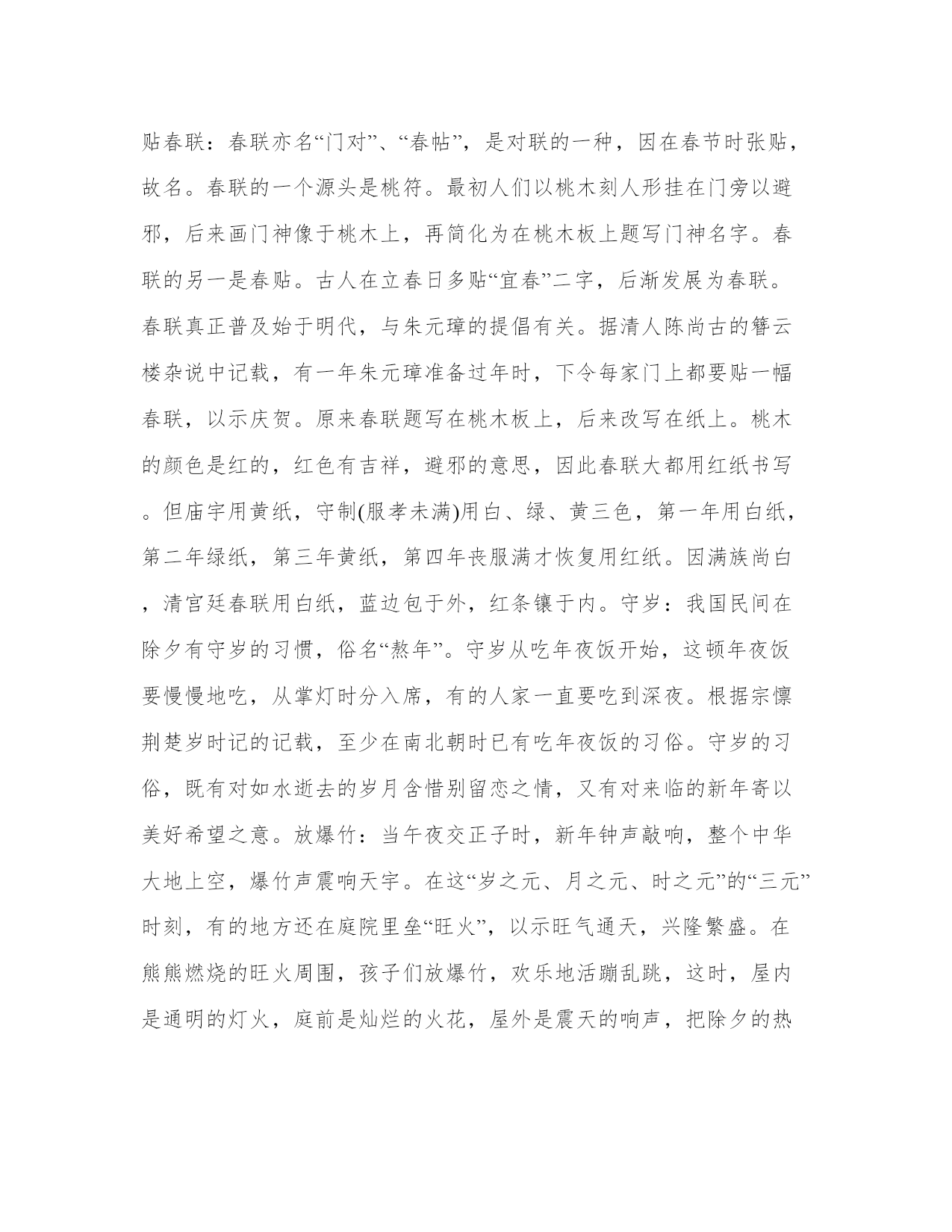 贴春联：春联亦名“门对”、“春帖”，是对联的一种，因在春节时张贴，故名。春联的一个源头是桃符。最初人们以桃木刻人形挂在门旁以避邪，后来画门神像于桃木上，再简化为在桃木板上题写门神名字。春联的另一是春贴。古人在立春日多贴“宜春”二字，后渐发展为春联。春联真正普及始于明代，与朱元璋的提倡有关。据清人陈尚古的簪云楼杂说中记载，有一年朱元璋准备过年时，下令每家门上都要贴一幅春联，以示庆贺。原来春联题写在桃木板上，后来改写在纸上。桃木的颜色是红的，红色有吉祥，避邪的意思，因此春联大都用红纸书写。但庙宇用黄纸，守制(服孝未满)用白、绿、黄三色，第一年用白纸，第二年绿纸，第三年黄纸，第四年丧服满才恢复用红纸。因满族尚白，清宫廷春联用白纸，蓝边包于外，红条镶于内。守岁：我国民间在除夕有守岁的习惯，俗名“熬年”。守岁从吃年夜饭开始，这顿年夜饭要慢慢地吃，从掌灯时分入席，有的人家一直要吃到深夜。根据宗懔荆楚岁时记的记载，至少在南北朝时已有吃年夜饭的习俗。守岁的习俗，既有对如水逝去的岁月含惜别留恋之情，又有对来临的新年寄以美好希望之意。放爆竹：当午夜交正子时，新年钟声敲响，整个中华大地上空，爆竹声震响天宇。在这“岁之元、月之元、时之元”的“三元”时刻，有的地方还在庭院里垒“旺火”，以示旺气通天，兴隆繁盛。在熊熊燃烧的旺火周围，孩子们放爆竹，欢乐地活蹦乱跳，这时，屋内是通明的灯火，庭前是灿烂的火花，屋外是震天的响声，把除夕的热